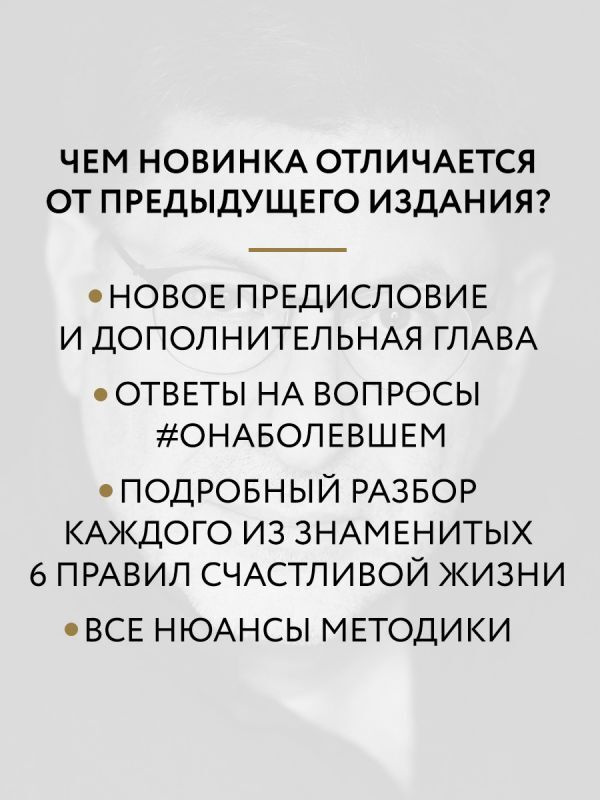 ЧЕМ НОВИНКА ОТЛИЧАЕТСЯ ОТ ПРЕДЫДУЩЕГО ИЗДАНИЯ?

• НОВОЕ ПРЕДИСЛОВИЕ И ДОПОЛНИТЕЛЬНАЯ ГЛАВА

• ОТВЕТЫ НА ВОПРОСЫ #ОНАБОЛЕВШЕМ

• ПОДРОБНЫЙ РАЗБОР КАЖДОГО ИЗ ЗНАМЕНИТЫХ 6 ПРАВИЛ СЧАСТЛИВОЙ ЖИЗНИ

• ВСЕ НЮАНСЫ МЕТОДИКИ